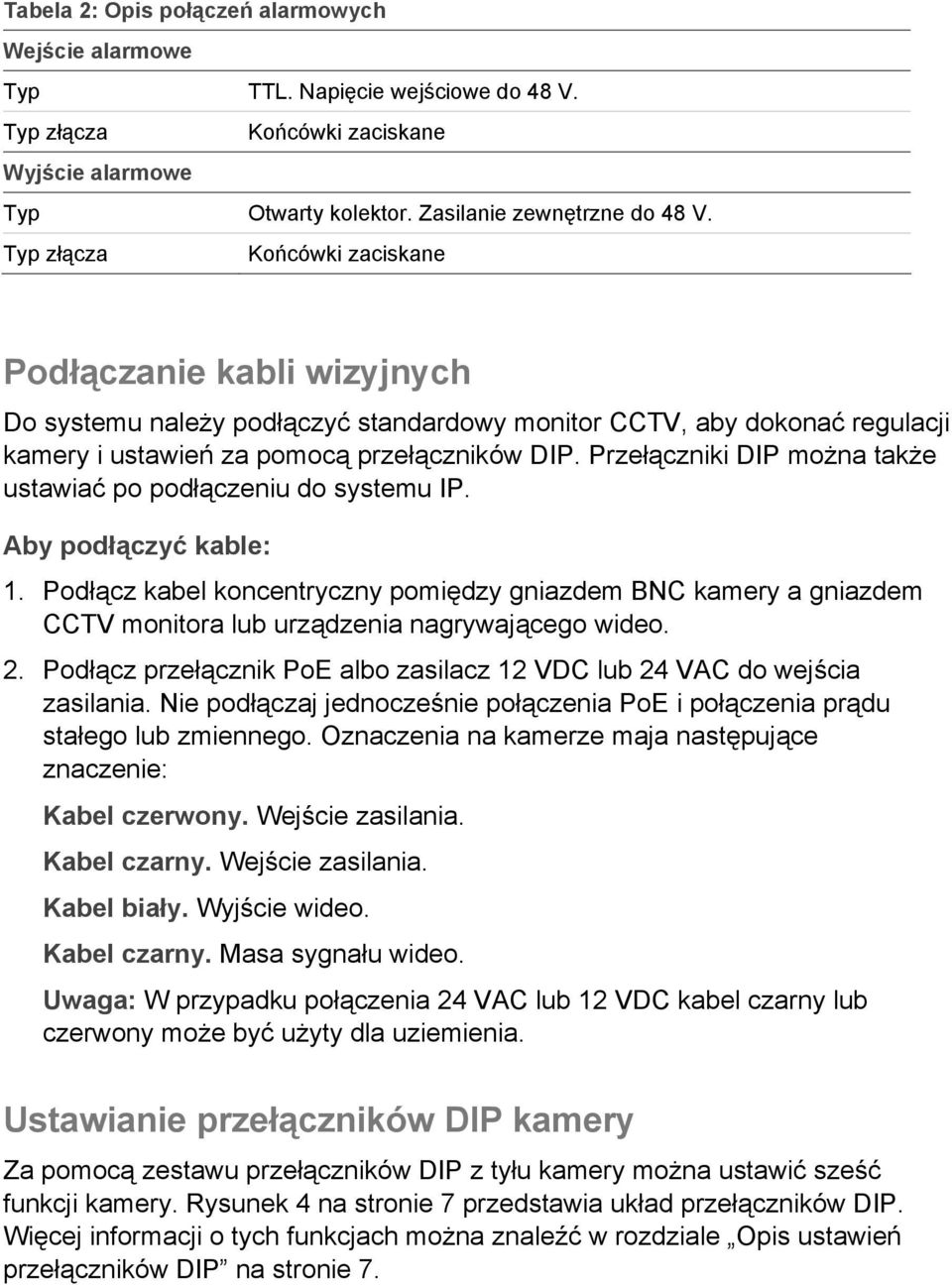 Tabela 2: Opis połączeń alarmowych

| Wejście alarmowe | |
|---|---|
| Typ | TTL. Napięcie wejściowe do 48 V. |
| Typ złącza | Końcówki zaciskane |
| Wyjście alarmowe | |
| Typ | Otwarty kolektor. Zasilanie zewnętrzne do 48 V. |
| Typ złącza | Końcówki zaciskane |

Podłączanie kabli wizyjnych

Do systemu należy podłączyć standardowy monitor CCTV, aby dokonać regulacji kamery i ustawień za pomocą przełączników DIP. Przełączniki DIP można także ustawiać po podłączeniu do systemu IP.

Aby podłączyć kable:

1. Podłącz kabel koncentryczny pomiędzy gniazdem BNC kamery a gniazdem CCTV monitora lub urządzenia nagrywającego wideo.

2. Podłącz przełącznik PoE albo zasilacz 12 VDC lub 24 VAC do wejścia zasilania. Nie podłączaj jednocześnie połączenia PoE i połączenia prądu stałego lub zmiennego. Oznaczenia na kamerze maja następujące znaczenie:

Kabel czerwony. Wejście zasilania.

Kabel czarny. Wejście zasilania.

Kabel biały. Wyjście wideo.

Kabel czarny. Masa sygnału wideo.

Uwaga: W przypadku połączenia 24 VAC lub 12 VDC kabel czarny lub czerwony może być użyty dla uziemienia.

Ustawianie przełączników DIP kamery

Za pomocą zestawu przełączników DIP z tyłu kamery można ustawić sześć funkcji kamery. Rysunek 4 na stronie 7 przedstawia układ przełączników DIP. Więcej informacji o tych funkcjach można znaleźć w rozdziale „Opis ustawień przełączników DIP” na stronie 7.